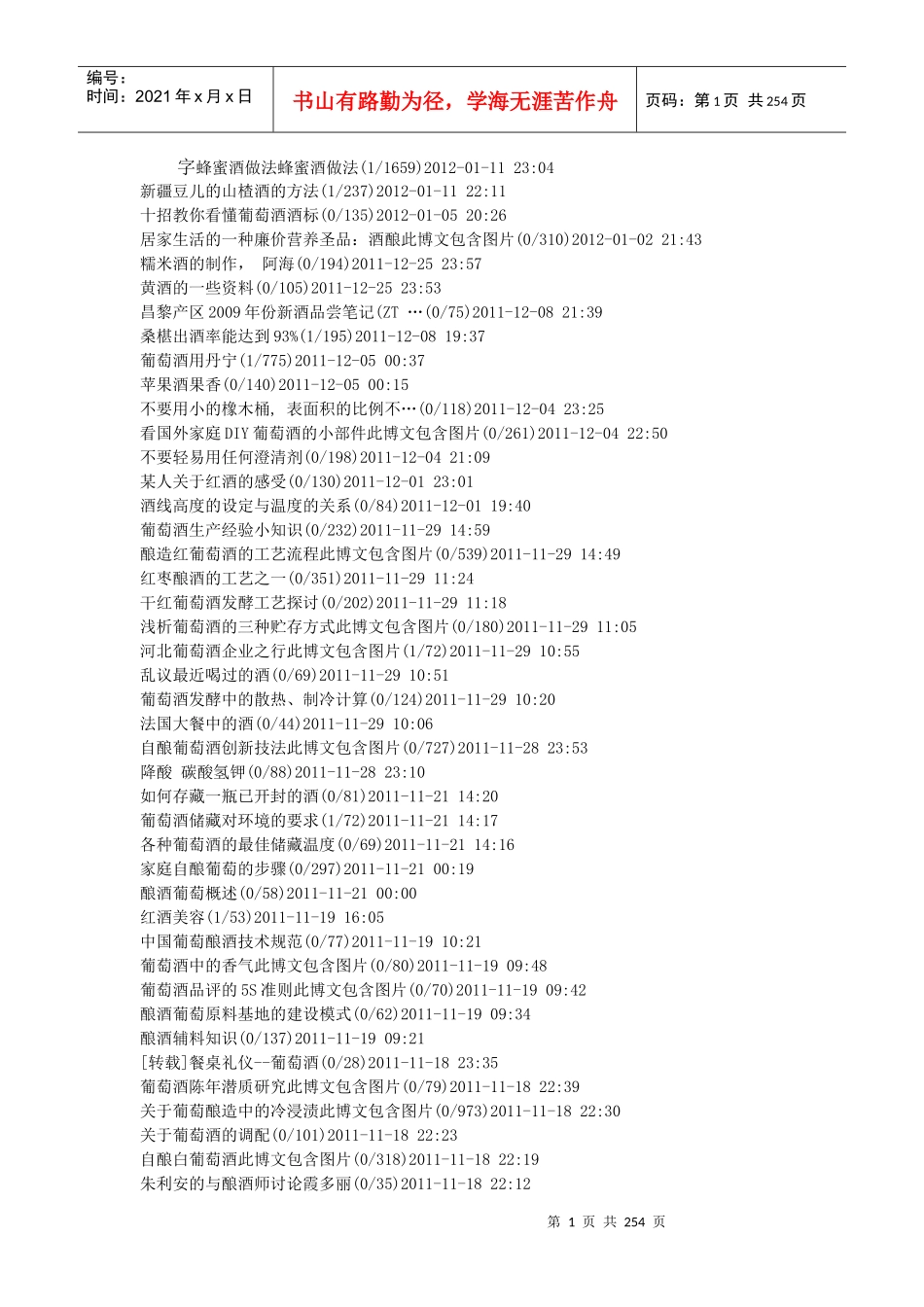 编号：
时间：2021 年 x 月 x 日

书山有路勤为径，学海无涯苦作舟

页码：第 1 页 共 254 页

字蜂蜜酒做法蜂蜜酒做法(1/1659)2012-01-11 23:04
新疆豆儿的山楂酒的方法(1/237)2012-01-11 22:11
十招教你看懂葡萄酒酒标(0/135)2012-01-05 20:26
居家生活的一种廉价营养圣品：酒酿此博文包含图片(0/310)2012-01-02 21:43
糯米酒的制作， 阿海(0/194)2011-12-25 23:57
黄酒的一些资料(0/105)2011-12-25 23:53
昌黎产区 2009 年份新酒品尝笔记(ZT …(0/75)2011-12-08 21:39
桑椹出酒率能达到 93%(1/195)2011-12-08 19:37
葡萄酒用丹宁(1/775)2011-12-05 00:37
苹果酒果香(0/140)2011-12-05 00:15
不要用小的橡木桶, 表面积的比例不…(0/118)2011-12-04 23:25
看国外家庭 DIY 葡萄酒的小部件此博文包含图片(0/261)2011-12-04 22:50
不要轻易用任何澄清剂(0/198)2011-12-04 21:09
某人关于红酒的感受(0/130)2011-12-01 23:01
酒线高度的设定与温度的关系(0/84)2011-12-01 19:40
葡萄酒生产经验小知识(0/232)2011-11-29 14:59
酿造红葡萄酒的工艺流程此博文包含图片(0/539)2011-11-29 14:49
红枣酿酒的工艺之一(0/351)2011-11-29 11:24
干红葡萄酒发酵工艺探讨(0/202)2011-11-29 11:18
浅析葡萄酒的三种贮存方式此博文包含图片(0/180)2011-11-29 11:05
河北葡萄酒企业之行此博文包含图片(1/72)2011-11-29 10:55
乱议最近喝过的酒(0/69)2011-11-29 10:51
葡萄酒发酵中的散热、制冷计算(0/124)2011-11-29 10:20
法国大餐中的酒(0/44)2011-11-29 10:06
自酿葡萄酒创新技法此博文包含图片(0/727)2011-11-28 23:53
降酸 碳酸氢钾(0/88)2011-11-28 23:10
如何存藏一瓶已开封的酒(0/81)2011-11-21 14:20
葡萄酒储藏对环境的要求(1/72)2011-11-21 14:17
各种葡萄酒的最佳储藏温度(0/69)2011-11-21 14:16
家庭自酿葡萄的步骤(0/297)2011-11-21 00:19
酿酒葡萄概述(0/58)2011-11-21 00:00
红酒美容(1/53)2011-11-19 16:05
中国葡萄酿酒技术规范(0/77)2011-11-19 10:21
葡萄酒中的香气此博文包含图片(0/80)2011-11-19 09:48
葡萄酒品评的 5S 准则此博文包含图片(0/70)2011-11-19 09:42
酿酒葡萄原料基地的建设模式(0/62)2011-11-19 09:34
酿酒辅料知识(0/137)2011-11-19 09:21
[转载]餐桌礼仪--葡萄酒(0/28)2011-11-18 23:35
葡萄酒陈年潜质研究此博文包含图片(0/79)2011-11-18 22:39
关于葡萄酿造中的冷浸渍此博文包含图片(0/973)2011-11-18 22:30
关于葡萄酒的调配(0/101)2011-11-18 22:23
自酿白葡萄酒此博文包含图片(0/318)2011-11-18 22:19
朱利安的与酿酒师讨论霞多丽(0/35)2011-11-18 22:12

第 1 页 共 254 页